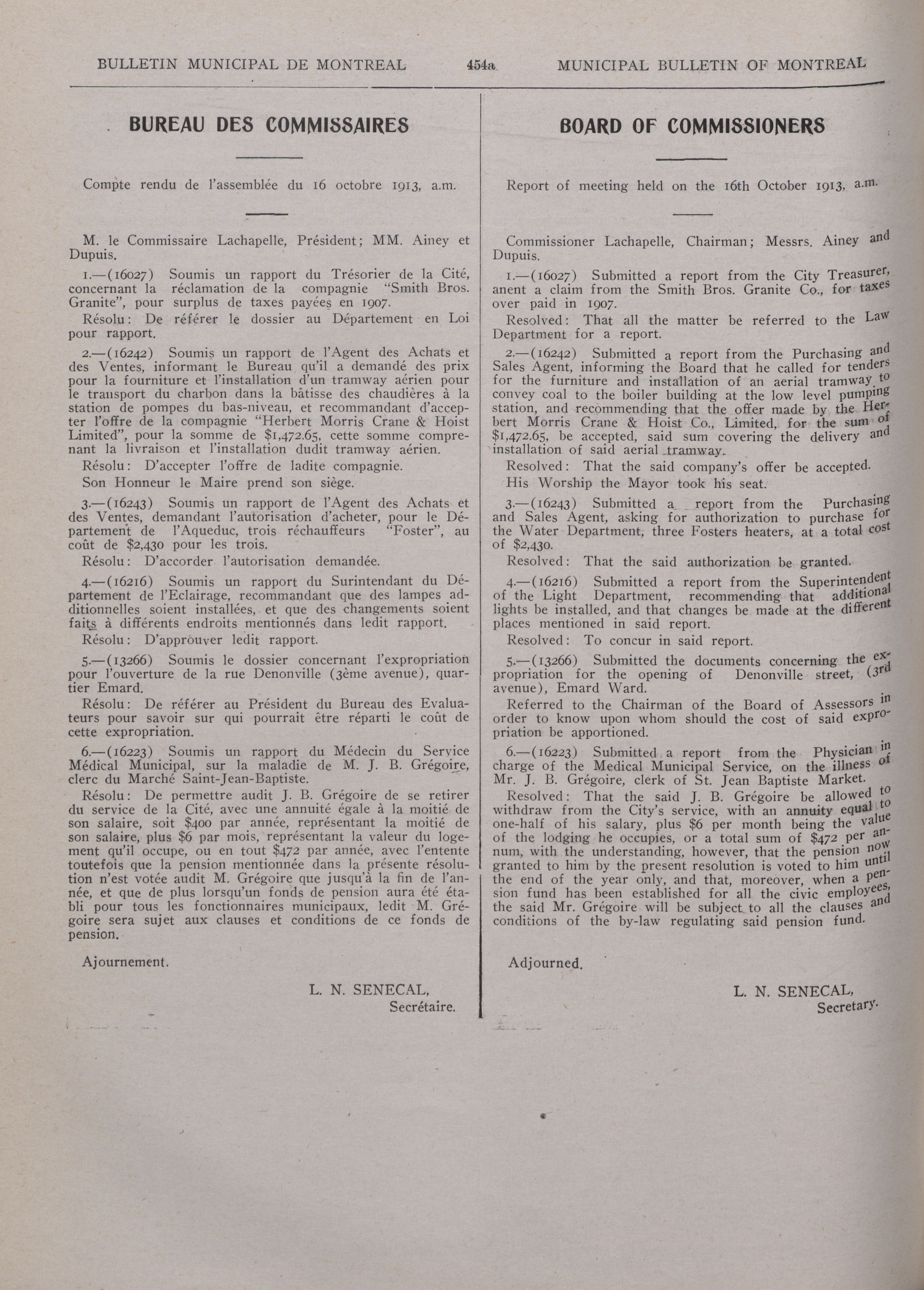 BULLETIN MUNICIPAL DE MONTREAL 454a MUNICIPAL BULLETIN OF MONTREAL

BUREAU DES COMMISSAIRES

Compte rendu de l'assemblée du 16 octobre 1913, a.m.

M. le Commissaire Lachapelle, Président; MM. Ainey et Dupuis.

1.—(16027) Soumis un rapport du Trésorier de la Cité, concernant la réclamation de la compagnie "Smith Bros. Granite", pour surplus de taxes payées en 1907.

Résolu: De référer le dossier au Département en Loi pour rapport.

2.—(16242) Soumis un rapport de l'Agent des Achats et des Ventes, informant le Bureau qu'il a demandé des prix pour la fourniture et l'installation d'un tramway aérien pour le transport du charbon dans la bâtisse des chaudières à la station de pompes du bas-niveau, et recommandant d'accepter l'offre de la compagnie "Herbert Morris Crane & Hoist Limited", pour la somme de $1,472.65, cette somme comprenant la livraison et l'installation dudit tramway aérien.

Résolu: D'accepter l'offre de ladite compagnie.

Son Honneur le Maire prend son siège.

3.—(16243) Soumis un rapport de l'Agent des Achats et des Ventes, demandant l'autorisation d'acheter, pour le Département de l'Aqueduc, trois réchauffeurs "Foster", au coût de $2,430 pour les trois.

Résolu: D'accorder l'autorisation demandée.

4.—(16216) Soumis un rapport du Surintendant du Département de l'Eclairage, recommandant que des lampes additionnelles soient installées, et que des changements soient faits à différents endroits mentionnés dans ledit rapport.

Résolu: D'approuver ledit rapport.

5.—(13266) Soumis le dossier concernant l'expropriation pour l'ouverture de la rue Denonville (3ème avenue), quartier Emard.

Résolu: De référer au Président du Bureau des Evaluateurs pour savoir sur qui pourrait être réparti le coût de cette expropriation.

6.—(16223) Soumis un rapport du Médecin du Service Médical Municipal, sur la maladie de M. J. B. Grégoire, clerc du Marché Saint-Jean-Baptiste.

Résolu: De permettre audit J. B. Grégoire de se retirer du service de la Cité, avec une annuité égale à la moitié de son salaire, soit $400 par année, représentant la moitié de son salaire, plus $6 par mois, représentant la valeur du logement qu'il occupe, ou en tout $472 par année, avec l'entente toutefois que la pension mentionnée dans la présente résolution n'est votée audit M. Grégoire que jusqu'à la fin de l'année, et que de plus lorsqu'un fonds de pension aura été établi pour tous les fonctionnaires municipaux, ledit M. Grégoire sera sujet aux clauses et conditions de ce fonds de pension.

Ajournement.

L. N. SENECAL,
Secrétaire.

BOARD OF COMMISSIONERS

Report of meeting held on the 16th October 1913, a.m.

Commissioner Lachapelle, Chairman; Messrs. Ainey and Dupuis.

1.—(16027) Submitted a report from the City Treasurer, anent a claim from the Smith Bros. Granite Co., for taxes over paid in 1907.

Resolved: That all the matter be referred to the Law Department for a report.

2.—(16242) Submitted a report from the Purchasing and Sales Agent, informing the Board that he called for tenders for the furniture and installation of an aerial tramway to convey coal to the boiler building at the low level pumping station, and recommending that the offer made by the Herbert Morris Crane & Hoist Co., Limited, for the sum of $1,472.65, be accepted, said sum covering the delivery and installation of said aerial tramway.

Resolved: That the said company's offer be accepted.

His Worship the Mayor took his seat.

3.—(16243) Submitted a report from the Purchasing and Sales Agent, asking for authorization to purchase for the Water Department, three Fosters heaters, at a total cost of $2,430.

Resolved: That the said authorization be granted.

4.—(16216) Submitted a report from the Superintendent of the Light Department, recommending that additional lights be installed, and that changes be made at the different places mentioned in said report.

Resolved: To concur in said report.

5.—(13266) Submitted the documents concerning the expropriation for the opening of Denonville street, (3rd avenue), Emard Ward.

Referred to the Chairman of the Board of Assessors in order to know upon whom should the cost of said expropriation be apportioned.

6.—(16223) Submitted a report from the Physician in charge of the Medical Municipal Service, on the illness of Mr. J. B. Grégoire, clerk of St. Jean Baptiste Market.

Resolved: That the said J. B. Grégoire be allowed to withdraw from the City's service, with an annuity equal to one-half of his salary, plus $6 per month being the value of the lodging he occupies, or a total sum of $472 per annum, with the understanding, however, that the pension now granted to him by the present resolution is voted to him until the end of the year only, and that, moreover, when a pension fund has been established for all the civic employees, the said Mr. Grégoire will be subject to all the clauses and conditions of the by-law regulating said pension fund.

Adjourned.

L. N. SENECAL,
Secretary.